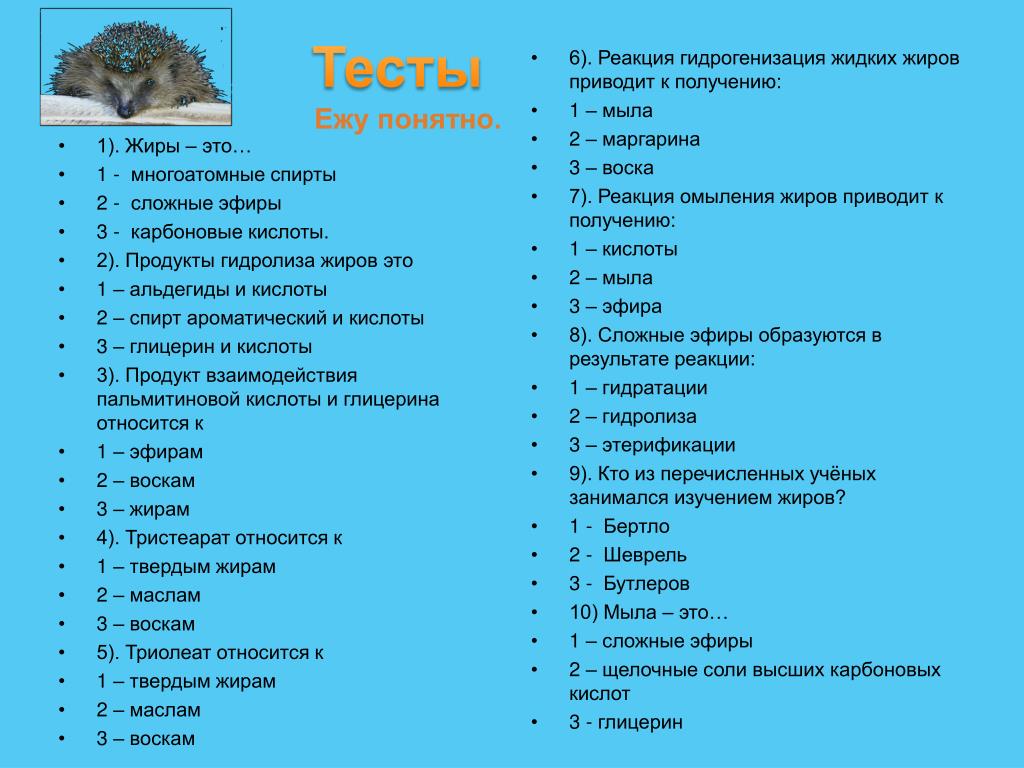 Тесты
Ежу понятно.

• 1). Жиры – это…
• 1 - многоатомные спирты
• 2 - сложные эфиры
• 3 - карбоновые кислоты.
• 2). Продукты гидролиза жиров это
• 1 – альдегиды и кислоты
• 2 – спирт ароматический и кислоты
• 3 – глицерин и кислоты
• 3). Продукт взаимодействия пальмитиновой кислоты и глицерина относится к
• 1 – эфирам
• 2 – воскам
• 3 – жирам
• 4). Тристеарат относится к
• 1 – твердым жирам
• 2 – маслам
• 3 – воскам
• 5). Триолеат относится к
• 1 – твердым жирам
• 2 – маслам
• 3 – воскам

• 6). Реакция гидрогенизация жидких жиров приводит к получению:
• 1 – мыла
• 2 – маргарина
• 3 – воска
• 7). Реакция омыления жиров приводит к получению:
• 1 – кислоты
• 2 – мыла
• 3 – эфира
• 8). Сложные эфиры образуются в результате реакции:
• 1 – гидратации
• 2 – гидролиза
• 3 – этерификации
• 9). Кто из перечисленных учёных занимался изучением жиров?
• 1 - Бертло
• 2 - Шеврель
• 3 - Бутлеров
• 10) Мыла – это…
• 1 – сложные эфиры
• 2 – щелочные соли высших карбоновых кислот
• 3 - глицерин